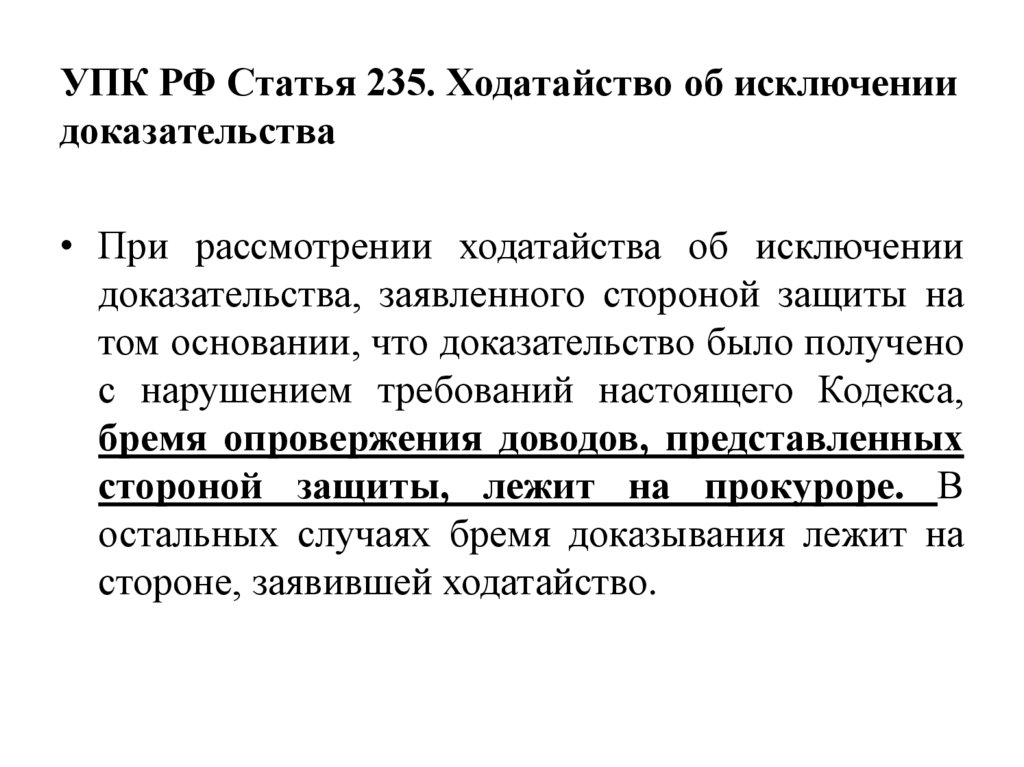 УПК РФ Статья 235. Ходатайство об исключении доказательства

• При рассмотрении ходатайства об исключении доказательства, заявленного стороной защиты на том основании, что доказательство было получено с нарушением требований настоящего Кодекса, бремя опровержения доводов, представленных стороной защиты, лежит на прокуроре. В остальных случаях бремя доказывания лежит на стороне, заявившей ходатайство.